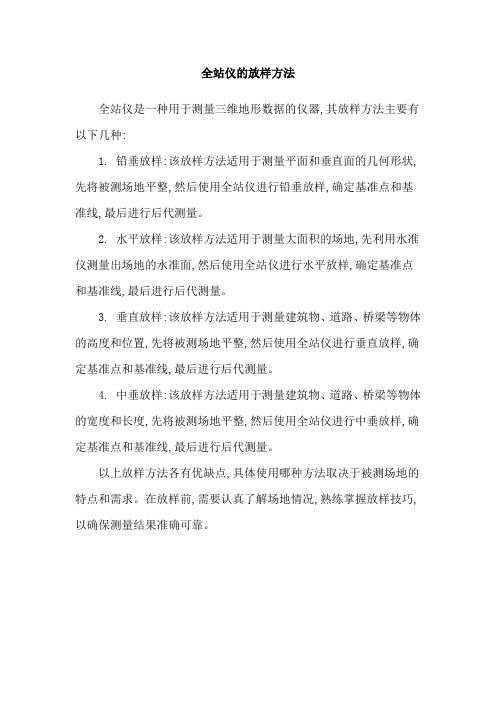 全站仪的放样方法

全站仪是一种用于测量三维地形数据的仪器,其放样方法主要有以下几种:

1. 铅垂放样:该放样方法适用于测量平面和垂直面的几何形状,先将被测场地平整,然后使用全站仪进行铅垂放样,确定基准点和基准线,最后进行后代测量。

2. 水平放样:该放样方法适用于测量大面积的场地,先利用水准仪测量出场地的水准面,然后使用全站仪进行水平放样,确定基准点和基准线,最后进行后代测量。

3. 垂直放样:该放样方法适用于测量建筑物、道路、桥梁等物体的高度和位置,先将被测场地平整,然后使用全站仪进行垂直放样,确定基准点和基准线,最后进行后代测量。

4. 中垂放样:该放样方法适用于测量建筑物、道路、桥梁等物体的宽度和长度,先将被测场地平整,然后使用全站仪进行中垂放样,确定基准点和基准线,最后进行后代测量。

以上放样方法各有优缺点,具体使用哪种方法取决于被测场地的特点和需求。在放样前,需要认真了解场地情况,熟练掌握放样技巧,以确保测量结果准确可靠。